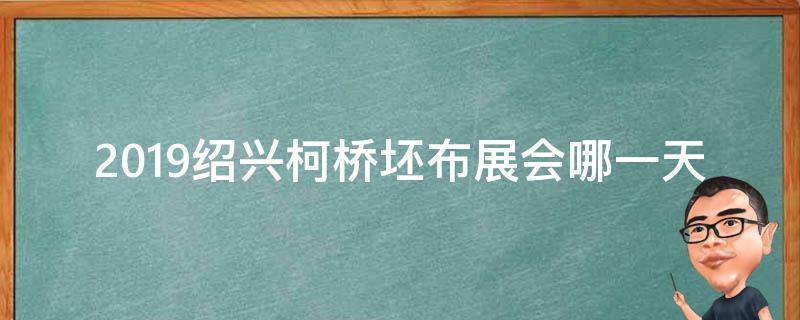 2019绍兴柯桥坯布展会哪一天